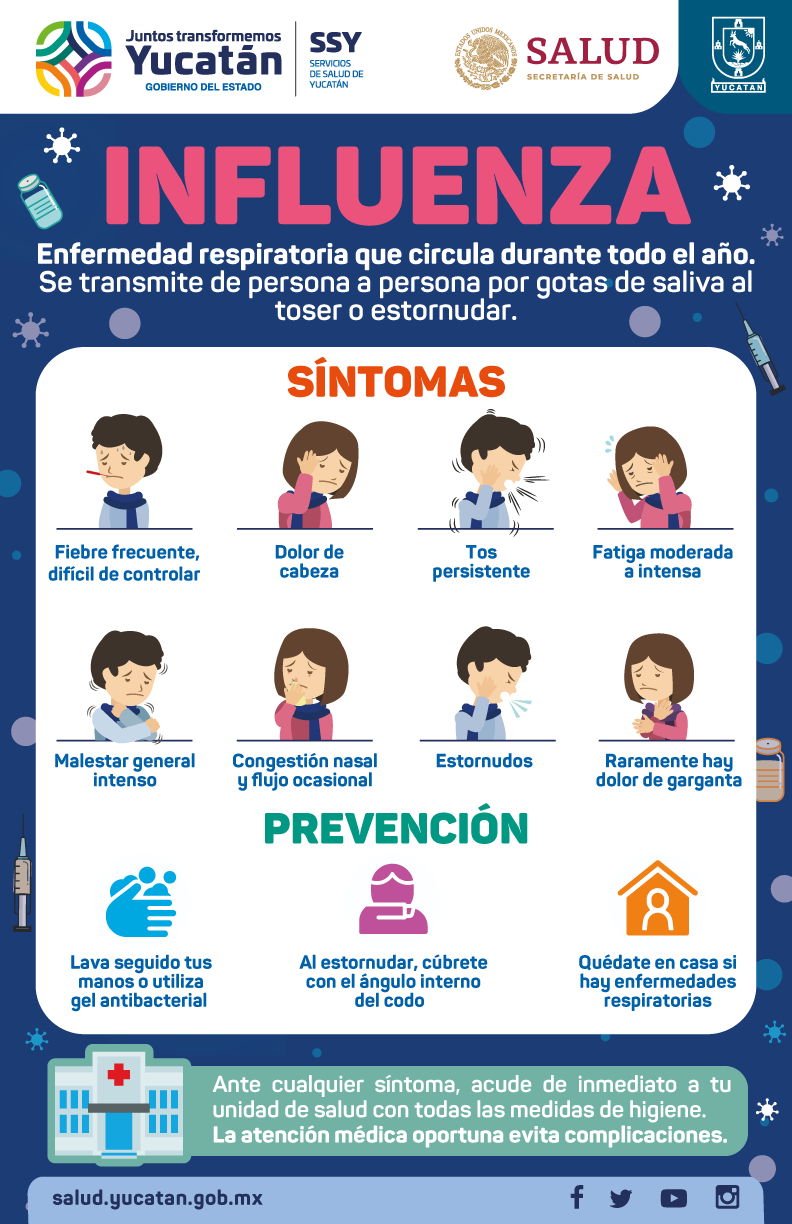 Juntos transformemos
Yucatán
GOBIERNO DEL ESTADO

SSY
SERVICIOS DE SALUD DE YUCATÁN

ESTADOS UNIDOS MEXICANOS
SALUD
SECRETARÍA DE SALUD

YUCATAN

INFLUENZA

Enfermedad respiratoria que circula durante todo el año. Se transmite de persona a persona por gotas de saliva al toser o estornudar.

SÍNTOMAS

Fiebre frecuente, difícil de controlar

Dolor de cabeza

Tos persistente

Fatiga moderada a intensa

Malestar general intenso

Congestión nasal y flujo ocasional

Estornudos

Raramente hay dolor de garganta

PREVENCIÓN

Lava seguido tus manos o utiliza gel antibacterial

Al estornudar, cúbrete con el ángulo interno del codo

Quédate en casa si hay enfermedades respiratorias

Ante cualquier síntoma, acude de inmediato a tu unidad de salud con todas las medidas de higiene.
La atención médica oportuna evita complicaciones.

salud.yucatan.gob.mx